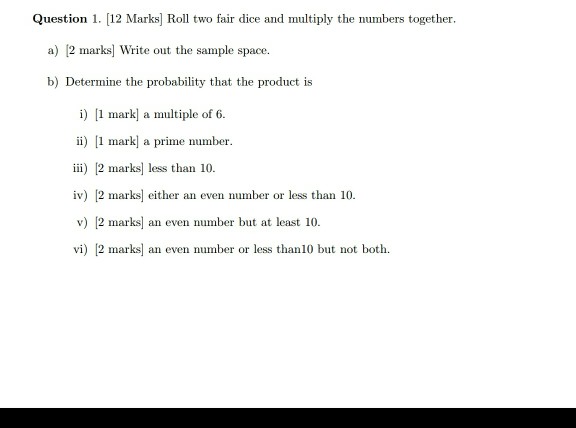 Question 1. [12 Marks] Roll two fair dice and multiply the numbers together.

a) [2 marks] Write out the sample space.

b) Determine the probability that the product is

i) [1 mark] a multiple of 6.

ii) [1 mark] a prime number.

iii) [2 marks] less than 10.

iv) [2 marks] either an even number or less than 10.

v) [2 marks] an even number but at least 10.

vi) [2 marks] an even number or less than10 but not both.